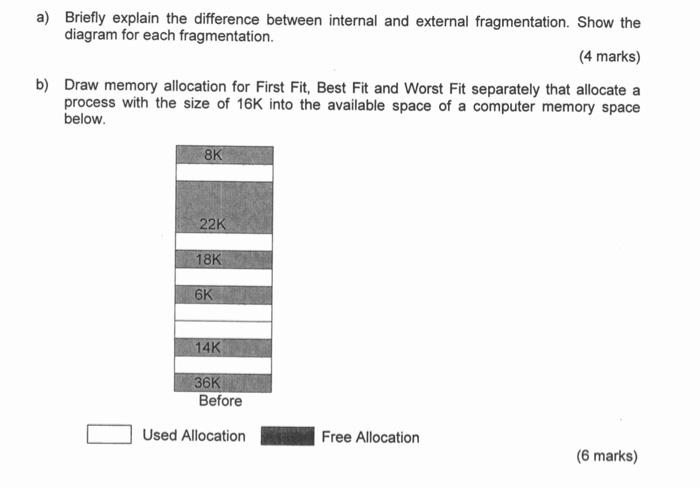 a) Briefly explain the difference between internal and external fragmentation. Show the diagram for each fragmentation.

(4 marks)

b) Draw memory allocation for First Fit, Best Fit and Worst Fit separately that allocate a process with the size of 16K into the available space of a computer memory space below.

8K
22K
18K
6K
14K
36K
Before

Used Allocation Free Allocation

(6 marks)